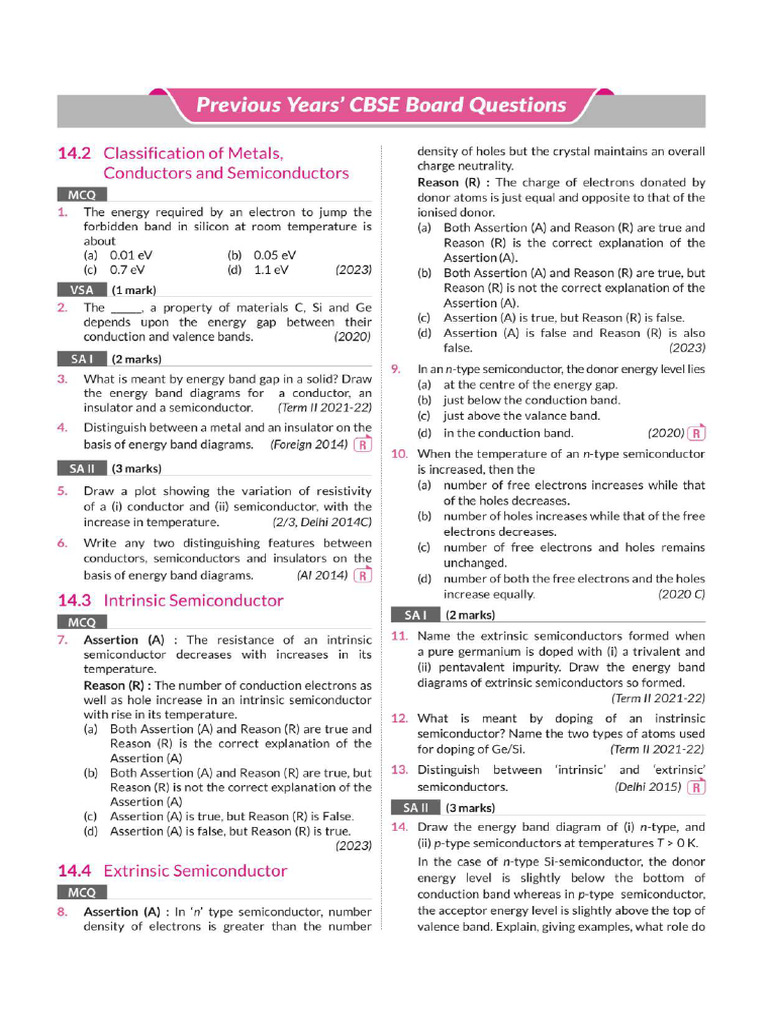 Previous Years' CBSE Board Questions

14.2 Classification of Metals, Conductors and Semiconductors

MCQ

1. The energy required by an electron to jump the forbidden band in silicon at room temperature is about
(a) 0.01 eV (b) 0.05 eV
(c) 0.7 eV (d) 1.1 eV (2023)

VSA (1 mark)

2. The _____, a property of materials C, Si and Ge depends upon the energy gap between their conduction and valence bands. (2020)

SA I (2 marks)

3. What is meant by energy band gap in a solid? Draw the energy band diagrams for a conductor, an insulator and a semiconductor. (Term II 2021-22)

4. Distinguish between a metal and an insulator on the basis of energy band diagrams. (Foreign 2014) R

SA II (3 marks)

5. Draw a plot showing the variation of resistivity of a (i) conductor and (ii) semiconductor, with the increase in temperature. (2/3, Delhi 2014C)

6. Write any two distinguishing features between conductors, semiconductors and insulators on the basis of energy band diagrams. (AI 2014) R

14.3 Intrinsic Semiconductor

MCQ

7. Assertion (A) : The resistance of an intrinsic semiconductor decreases with increases in its temperature.
Reason (R) : The number of conduction electrons as well as hole increase in an intrinsic semiconductor with rise in its temperature.
(a) Both Assertion (A) and Reason (R) are true and Reason (R) is the correct explanation of the Assertion (A)
(b) Both Assertion (A) and Reason (R) are true, but Reason (R) is not the correct explanation of the Assertion (A)
(c) Assertion (A) is true, but Reason (R) is False.
(d) Assertion (A) is false, but Reason (R) is true. (2023)

14.4 Extrinsic Semiconductor

MCQ

8. Assertion (A) : In 'n' type semiconductor, number density of electrons is greater than the number density of holes but the crystal maintains an overall charge neutrality.
Reason (R) : The charge of electrons donated by donor atoms is just equal and opposite to that of the ionised donor.
(a) Both Assertion (A) and Reason (R) are true and Reason (R) is the correct explanation of the Assertion (A).
(b) Both Assertion (A) and Reason (R) are true, but Reason (R) is not the correct explanation of the Assertion (A).
(c) Assertion (A) is true, but Reason (R) is false.
(d) Assertion (A) is false and Reason (R) is also false. (2023)

9. In an n-type semiconductor, the donor energy level lies
(a) at the centre of the energy gap.
(b) just below the conduction band.
(c) just above the valance band.
(d) in the conduction band. (2020) R

10. When the temperature of an n-type semiconductor is increased, then the
(a) number of free electrons increases while that of the holes decreases.
(b) number of holes increases while that of the free electrons decreases.
(c) number of free electrons and holes remains unchanged.
(d) number of both the free electrons and the holes increase equally. (2020 C)

SA I (2 marks)

11. Name the extrinsic semiconductors formed when a pure germanium is doped with (i) a trivalent and (ii) pentavalent impurity. Draw the energy band diagrams of extrinsic semiconductors so formed. (Term II 2021-22)

12. What is meant by doping of an instrinsic semiconductor? Name the two types of atoms used for doping of Ge/Si. (Term II 2021-22)

13. Distinguish between 'intrinsic' and 'extrinsic' semiconductors. (Delhi 2015) R

SA II (3 marks)

14. Draw the energy band diagram of (i) n-type, and (ii) p-type semiconductors at temperatures T > 0 K.
In the case of n-type Si-semiconductor, the donor energy level is slightly below the bottom of conduction band whereas in p-type semiconductor, the acceptor energy level is slightly above the top of valence band. Explain, giving examples, what role do